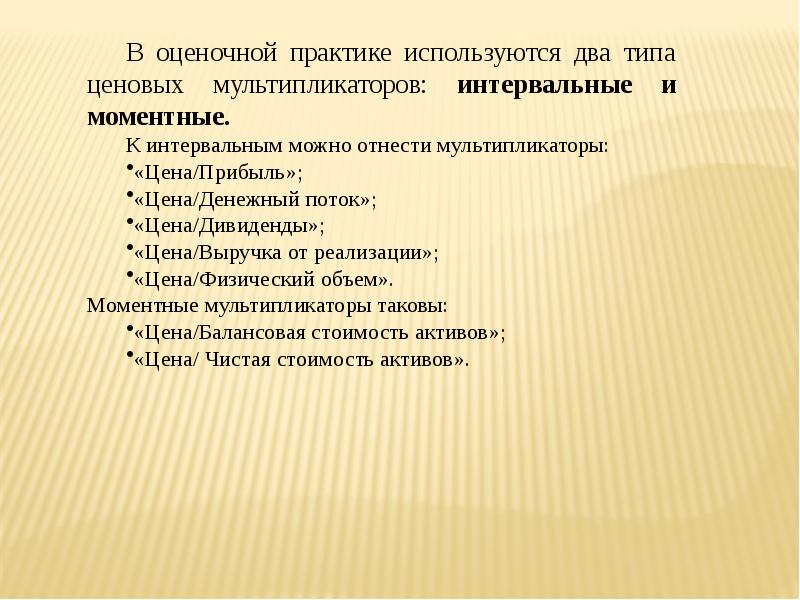 В оценочной практике используются два типа ценовых мультипликаторов: интервальные и моментные.

К интервальным можно отнести мультипликаторы:

•«Цена/Прибыль»;

•«Цена/Денежный поток»;

•«Цена/Дивиденды»;

•«Цена/Выручка от реализации»;

•«Цена/Физический объем».

Моментные мультипликаторы таковы:

•«Цена/Балансовая стоимость активов»;

•«Цена/ Чистая стоимость активов».